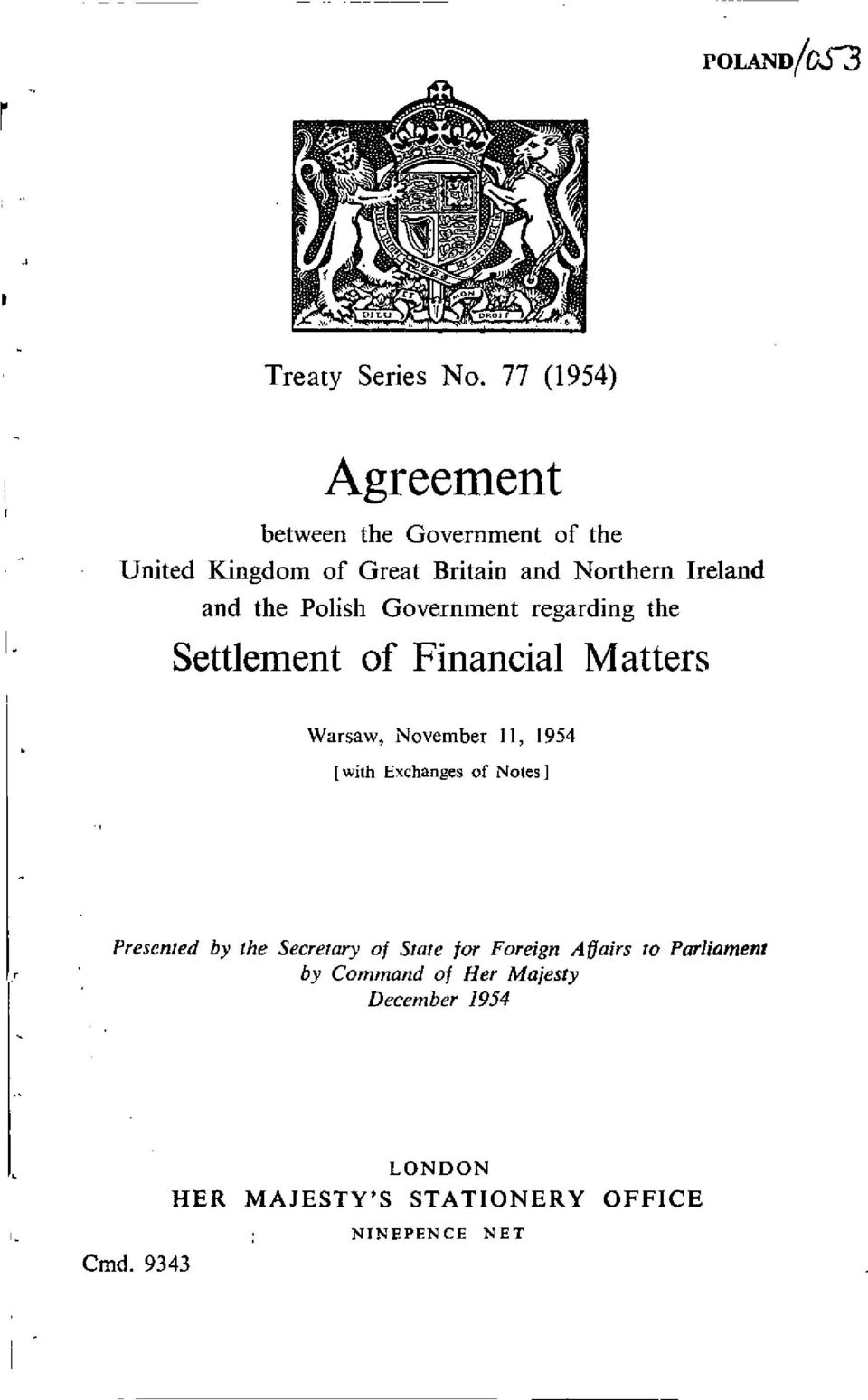 POLAND/053

DIEU ET MON DROIT

Treaty Series No. 77 (1954)

Agreement

between the Government of the United Kingdom of Great Britain and Northern Ireland and the Polish Government regarding the

Settlement of Financial Matters

Warsaw, November 11, 1954

[with Exchanges of Notes]

Presented by the Secretary of State for Foreign Affairs to Parliament by Command of Her Majesty
December 1954

LONDON
HER MAJESTY'S STATIONERY OFFICE
NINEPENCE NET

Cmd. 9343